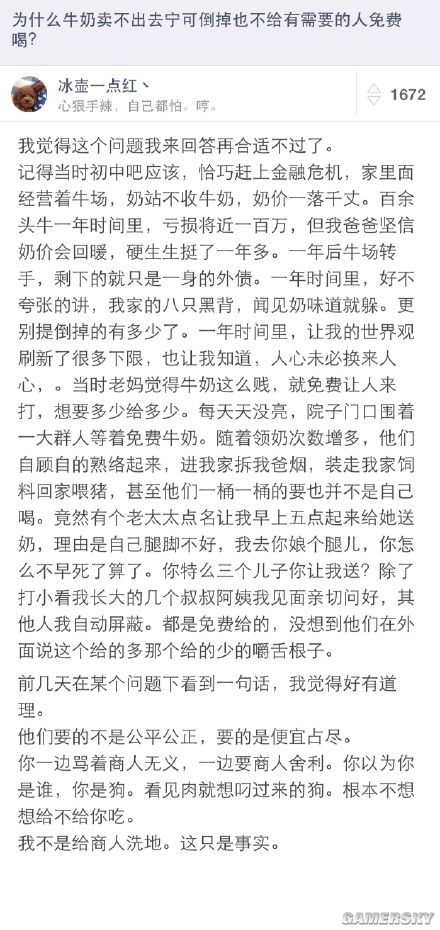 为什么牛奶卖不出去宁可倒掉也不给有需要的人免费喝?

冰壶一点红丶
心狠手辣，自己都怕。哼。

1672

我觉得这个问题我来回答再合适不过了。
记得当时初中吧应该，恰巧赶上金融危机，家里面经营着牛场，奶站不收牛奶，奶价一落千丈。百余头牛一年时间里，亏损将近一百万，但我爸爸坚信奶价会回暖，硬生生挺了一年多。一年后牛场转手，剩下的就只是一身的外债。一年时间里，好不夸张的讲，我家的八只黑背，闻见奶味道就躲。更别提倒掉的有多少了。一年时间里，让我的世界观刷新了很多下限，也让我知道，人心未必换来人心，。当时老妈觉得牛奶这么贱，就免费让人来打，想要多少给多少。每天天没亮，院子门口围着一大群人等着免费牛奶。随着领奶次数增多，他们自顾自的熟络起来，进我家拆我爸烟，装走我家饲料回家喂猪，甚至他们一桶一桶的要也并不是自己喝。竟然有个老太太点名让我早上五点起来给她送奶，理由是自己腿脚不好，我去你娘个腿儿，你怎么不早死了算了。你特么三个儿子你让我送?除了打小看我长大的几个叔叔阿姨我见面亲切问好，其他人我自动屏蔽。都是免费给的，没想到他们在外面说这个给的多那个给的少的嚼舌根子。

前几天在某个问题下看到一句话，我觉得好有道理。
他们要的不是公平公正，要的是便宜占尽。
你一边骂着商人无义，一边要商人舍利。你以为你是谁，你是狗。看见肉就想叼过来的狗。根本不想想给不给你吃。
我不是给商人洗地。这只是事实。

GAMERSKY